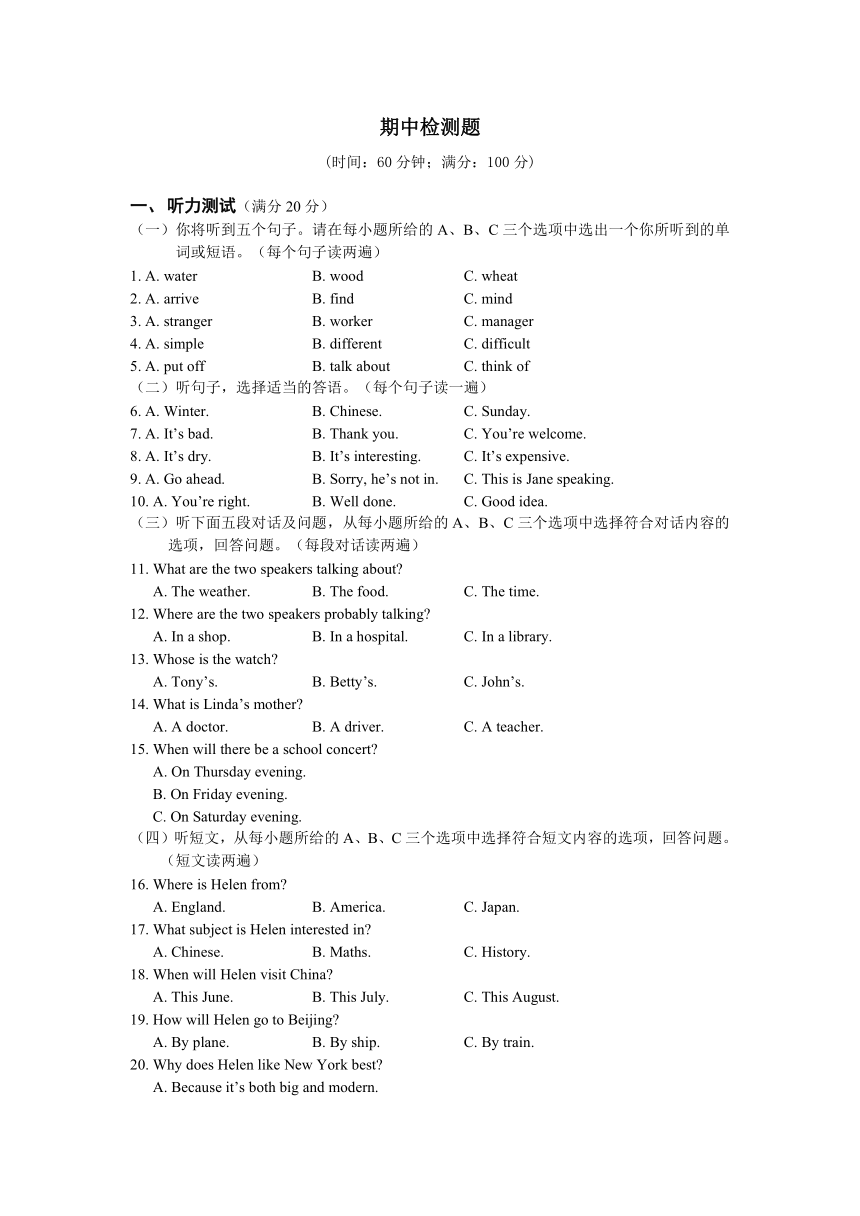 期中检测题

（时间：60 分钟；满分：100 分）

一、听力测试（满分 20 分）

（一）你将听到五个句子。请在每小题所给的 A、B、C 三个选项中选出一个你所听到的单词或短语。（每个句子读两遍）

1. A. water　B. wood　C. wheat
2. A. arrive　B. find　C. mind
3. A. stranger　B. worker　C. manager
4. A. simple　B. different　C. difficult
5. A. put off　B. talk about　C. think of

（二）听句子，选择适当的答语。（每个句子读一遍）

6. A. Winter.　B. Chinese.　C. Sunday.
7. A. It’s bad.　B. Thank you.　C. You’re welcome.
8. A. It’s dry.　B. It’s interesting.　C. It’s expensive.
9. A. Go ahead.　B. Sorry, he’s not in.　C. This is Jane speaking.
10. A. You’re right.　B. Well done.　C. Good idea.

（三）听下面五段对话及问题，从每小题所给的 A、B、C 三个选项中选择符合对话内容的选项，回答问题。（每段对话读两遍）

11. What are the two speakers talking about?
A. The weather.　B. The food.　C. The time.
12. Where are the two speakers probably talking?
A. In a shop.　B. In a hospital.　C. In a library.
13. Whose is the watch?
A. Tony’s.　B. Betty’s.　C. John’s.
14. What is Linda’s mother?
A. A doctor.　B. A driver.　C. A teacher.
15. When will there be a school concert?
A. On Thursday evening.
B. On Friday evening.
C. On Saturday evening.

（四）听短文，从每小题所给的 A、B、C 三个选项中选择符合短文内容的选项，回答问题。（短文读两遍）

16. Where is Helen from?
A. England.　B. America.　C. Japan.
17. What subject is Helen interested in?
A. Chinese.　B. Maths.　C. History.
18. When will Helen visit China?
A. This June.　B. This July.　C. This August.
19. How will Helen go to Beijing?
A. By plane.　B. By ship.　C. By train.
20. Why does Helen like New York best?
A. Because it’s both big and modern.